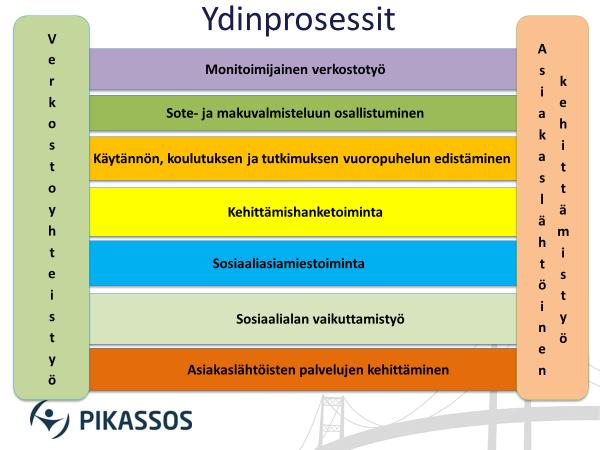 Ydinprosessit

Verkostoyhteistyö

Monitoimijainen verkostotyö

Sote- ja makuvalmisteluun osallistuminen

Käytännön, koulutuksen ja tutkimuksen vuoropuhelun edistäminen

Kehittämishanketoiminta

Sosiaaliasiamiestoiminta

Sosiaalialan vaikuttamistyö

Asiakaslähtöisten palvelujen kehittäminen

Asiakaslähtöinen kehittämistyö

PIKASSOS